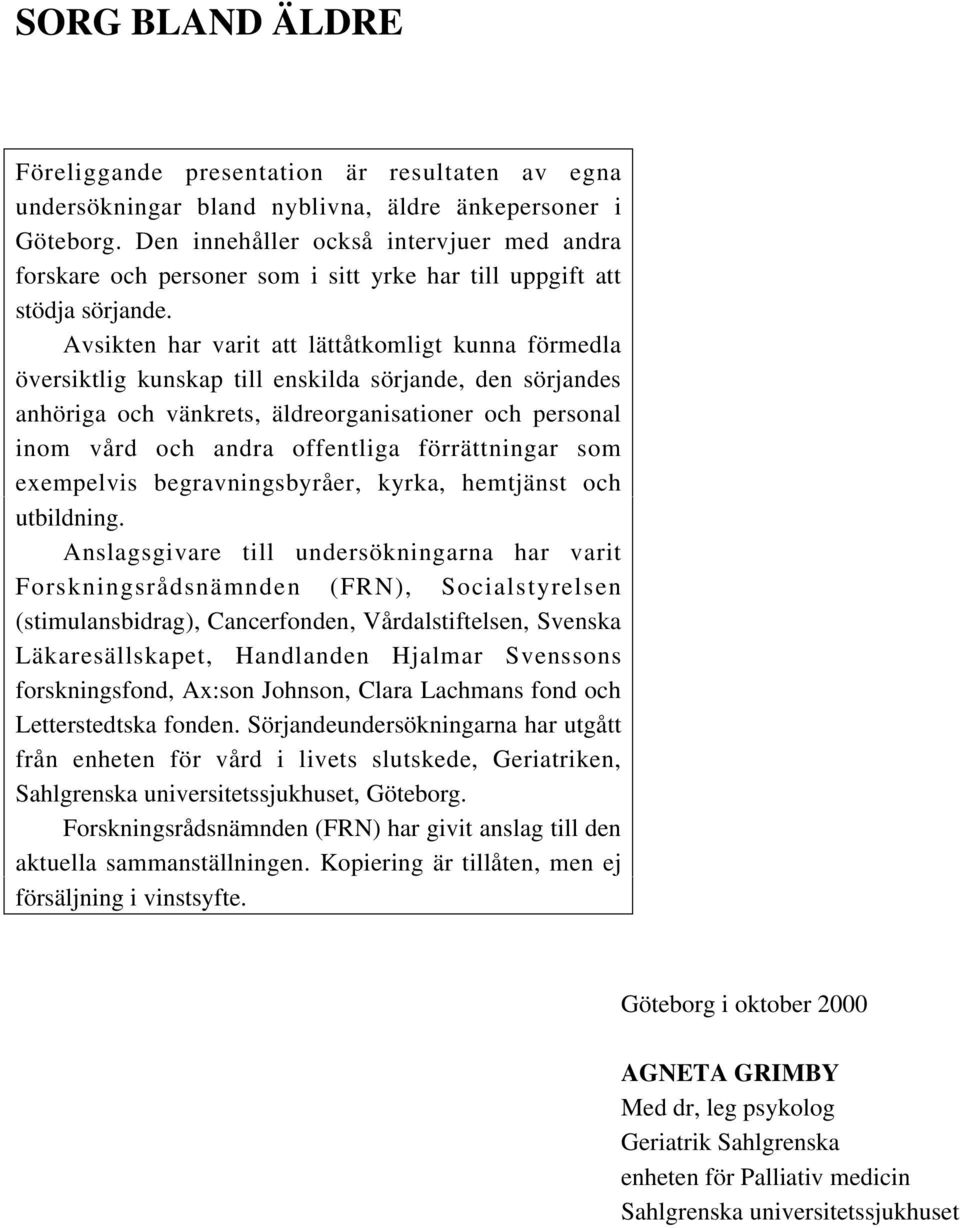 SORG BLAND ÄLDRE

Föreliggande presentation är resultaten av egna undersökningar bland nyblivna, äldre änkepersoner i Göteborg. Den innehåller också intervjuer med andra forskare och personer som i sitt yrke har till uppgift att stödja sörjande.

Avsikten har varit att lättåtkomligt kunna förmedla översiktlig kunskap till enskilda sörjande, den sörjandes anhöriga och vänkrets, äldreorganisationer och personal inom vård och andra offentliga förrättningar som exempelvis begravningsbyråer, kyrka, hemtjänst och utbildning.

Anslagsgivare till undersökningarna har varit Forskningsrådsnämnden (FRN), Socialstyrelsen (stimulansbidrag), Cancerfonden, Vårdalstiftelsen, Svenska Läkaresällskapet, Handlanden Hjalmar Svenssons forskningsfond, Ax:son Johnson, Clara Lachmans fond och Letterstedtska fonden. Sörjandeundersökningarna har utgått från enheten för vård i livets slutskede, Geriatriken, Sahlgrenska universitetssjukhuset, Göteborg.

Forskningsrådsnämnden (FRN) har givit anslag till den aktuella sammanställningen. Kopiering är tillåten, men ej försäljning i vinstsyfte.

Göteborg i oktober 2000

AGNETA GRIMBY
Med dr, leg psykolog
Geriatrik Sahlgrenska
enheten för Palliativ medicin
Sahlgrenska universitetssjukhuset